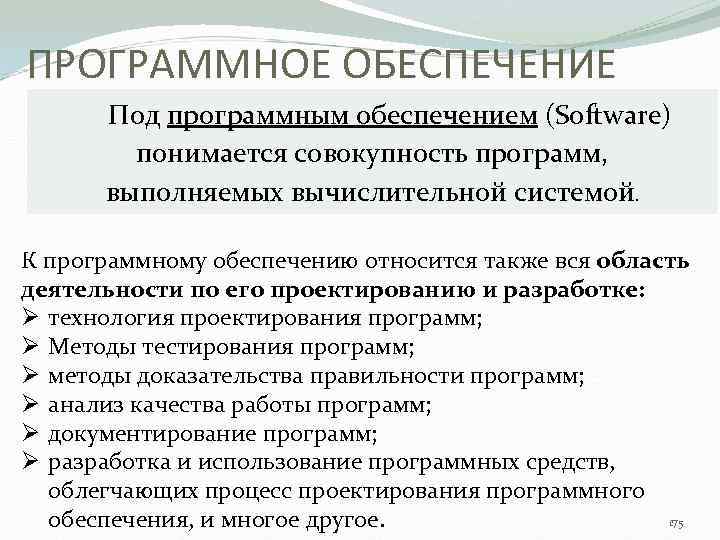 ПРОГРАММНОЕ ОБЕСПЕЧЕНИЕ

Под программным обеспечением (Software) понимается совокупность программ, выполняемых вычислительной системой.

К программному обеспечению относится также вся область деятельности по его проектированию и разработке:
➢ технология проектирования программ;
➢ Методы тестирования программ;
➢ методы доказательства правильности программ;
➢ анализ качества работы программ;
➢ документирование программ;
➢ разработка и использование программных средств, облегчающих процесс проектирования программного обеспечения, и многое другое.

175